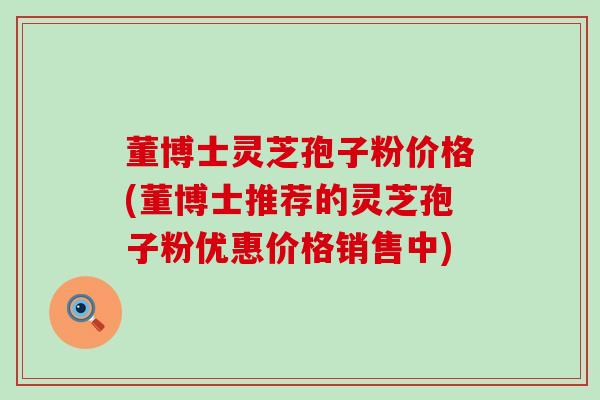 董博士灵芝孢子粉价格(董博士推荐的灵芝孢子粉优惠价格销售中)